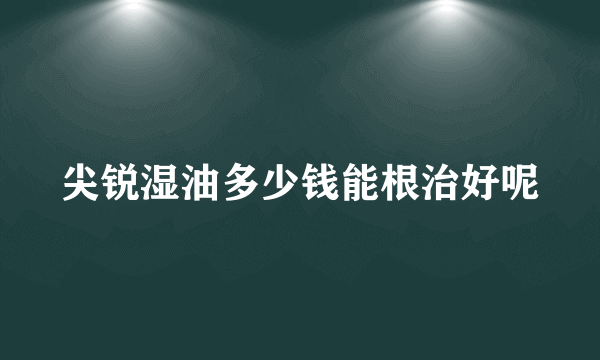 尖锐湿油多少钱能根治好呢